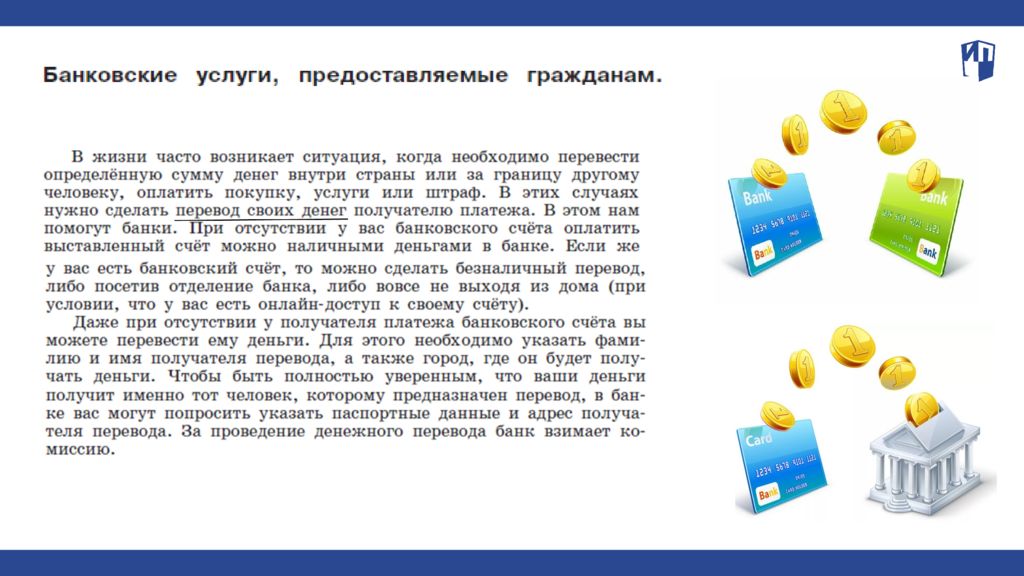 Банковские услуги, предоставляемые гражданам.

В жизни часто возникает ситуация, когда необходимо перевести определённую сумму денег внутри страны или за границу другому человеку, оплатить покупку, услуги или штраф. В этих случаях нужно сделать перевод своих денег получателю платежа. В этом нам помогут банки. При отсутствии у вас банковского счёта оплатить выставленный счёт можно наличными деньгами в банке. Если же у вас есть банковский счёт, то можно сделать безналичный перевод, либо посетив отделение банка, либо вовсе не выходя из дома (при условии, что у вас есть онлайн-доступ к своему счёту).

Даже при отсутствии у получателя платежа банковского счёта вы можете перевести ему деньги. Для этого необходимо указать фамилию и имя получателя перевода, а также город, где он будет получать деньги. Чтобы быть полностью уверенным, что ваши деньги получит именно тот человек, которому предназначен перевод, в банке вас могут попросить указать паспортные данные и адрес получателя перевода. За проведение денежного перевода банк взимает комиссию.

Bank
1234 5678 9101 1121
Bank

Bank
1234 5678 9101 1121
Bank

Card
1234 5678 9101 1121
Bank